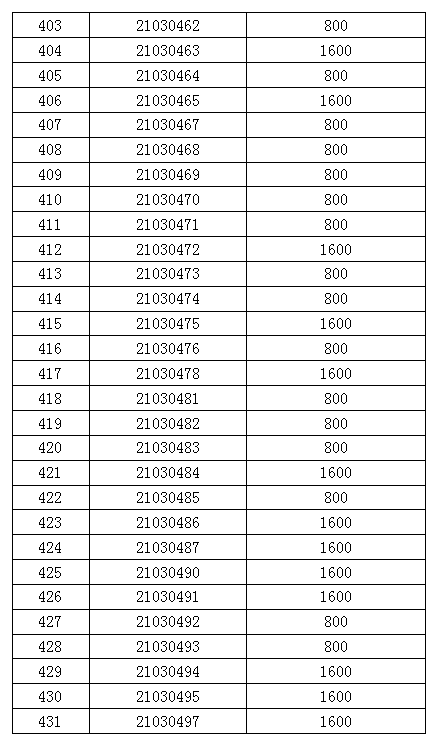 | 403 | 21030462 | 800 |
|---|---|---|
| 404 | 21030463 | 1600 |
| 405 | 21030464 | 800 |
| 406 | 21030465 | 1600 |
| 407 | 21030467 | 800 |
| 408 | 21030468 | 800 |
| 409 | 21030469 | 800 |
| 410 | 21030470 | 800 |
| 411 | 21030471 | 800 |
| 412 | 21030472 | 1600 |
| 413 | 21030473 | 800 |
| 414 | 21030474 | 800 |
| 415 | 21030475 | 1600 |
| 416 | 21030476 | 800 |
| 417 | 21030478 | 1600 |
| 418 | 21030481 | 800 |
| 419 | 21030482 | 800 |
| 420 | 21030483 | 800 |
| 421 | 21030484 | 1600 |
| 422 | 21030485 | 800 |
| 423 | 21030486 | 1600 |
| 424 | 21030487 | 1600 |
| 425 | 21030490 | 1600 |
| 426 | 21030491 | 1600 |
| 427 | 21030492 | 800 |
| 428 | 21030493 | 800 |
| 429 | 21030494 | 1600 |
| 430 | 21030495 | 1600 |
| 431 | 21030497 | 1600 |